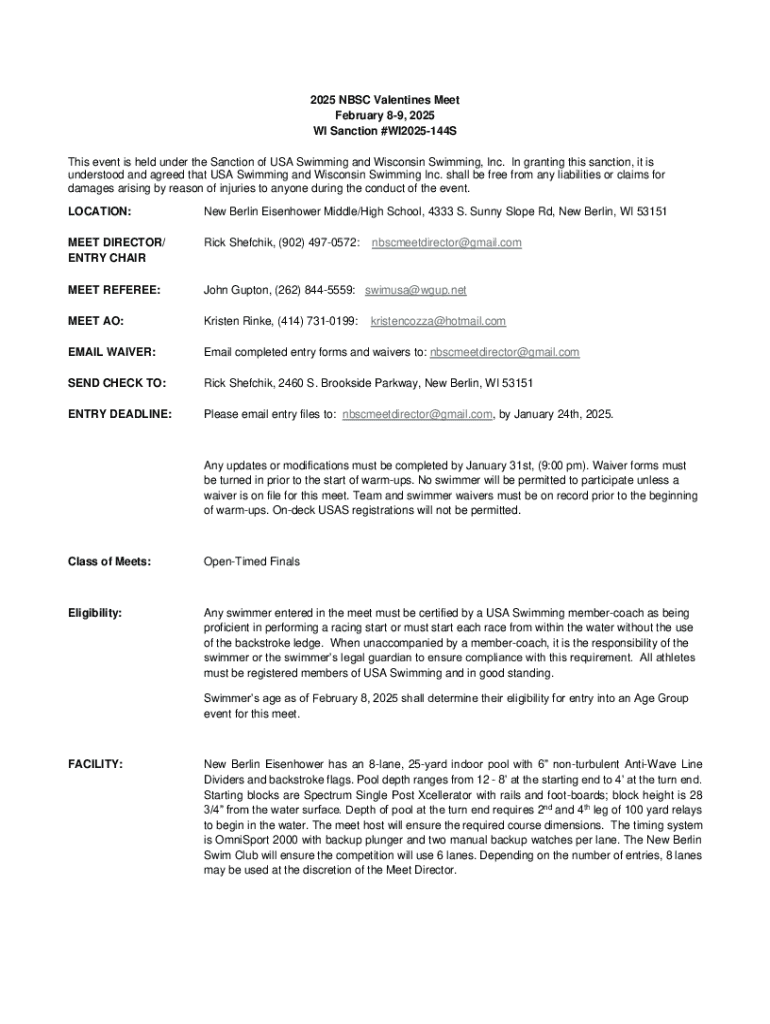 2025 NBSC Valentines Meet
February 8-9, 2025
WI Sanction #WI2025-144S

This event is held under the Sanction of USA Swimming and Wisconsin Swimming, Inc. In granting this sanction, it is understood and agreed that USA Swimming and Wisconsin Swimming Inc. shall be free from any liabilities or claims for damages arising by reason of injuries to anyone during the conduct of the event.

LOCATION: New Berlin Eisenhower Middle/High School, 4333 S. Sunny Slope Rd, New Berlin, WI 53151

MEET DIRECTOR/ ENTRY CHAIR Rick Shefchik, (902) 497-0572: nbscmeetdirector@gmail.com

MEET REFEREE: John Gupton, (262) 844-5559: swimusa@wgup.net

MEET AO: Kristen Rinke, (414) 731-0199: kristencozza@hotmail.com

EMAIL WAIVER: Email completed entry forms and waivers to: nbscmeetdirector@gmail.com

SEND CHECK TO: Rick Shefchik, 2460 S. Brookside Parkway, New Berlin, WI 53151

ENTRY DEADLINE: Please email entry files to: nbscmeetdirector@gmail.com, by January 24th, 2025.

Any updates or modifications must be completed by January 31st, (9:00 pm). Waiver forms must be turned in prior to the start of warm-ups. No swimmer will be permitted to participate unless a waiver is on file for this meet. Team and swimmer waivers must be on record prior to the beginning of warm-ups. On-deck USAS registrations will not be permitted.

Class of Meets: Open-Timed Finals

Eligibility: Any swimmer entered in the meet must be certified by a USA Swimming member-coach as being proficient in performing a racing start or must start each race from within the water without the use of the backstroke ledge. When unaccompanied by a member-coach, it is the responsibility of the swimmer or the swimmer's legal guardian to ensure compliance with this requirement. All athletes must be registered members of USA Swimming and in good standing.

Swimmer's age as of February 8, 2025 shall determine their eligibility for entry into an Age Group event for this meet.

FACILITY: New Berlin Eisenhower has an 8-lane, 25-yard indoor pool with 6" non-turbulent Anti-Wave Line Dividers and backstroke flags. Pool depth ranges from 12 - 8' at the starting end to 4' at the turn end. Starting blocks are Spectrum Single Post Xcellerator with rails and foot-boards; block height is 28 3/4" from the water surface. Depth of pool at the turn end requires 2$^{nd}$ and 4$^{th}$ leg of 100 yard relays to begin in the water. The meet host will ensure the required course dimensions. The timing system is OmniSport 2000 with backup plunger and two manual backup watches per lane. The New Berlin Swim Club will ensure the competition will use 6 lanes. Depending on the number of entries, 8 lanes may be used at the discretion of the Meet Director.